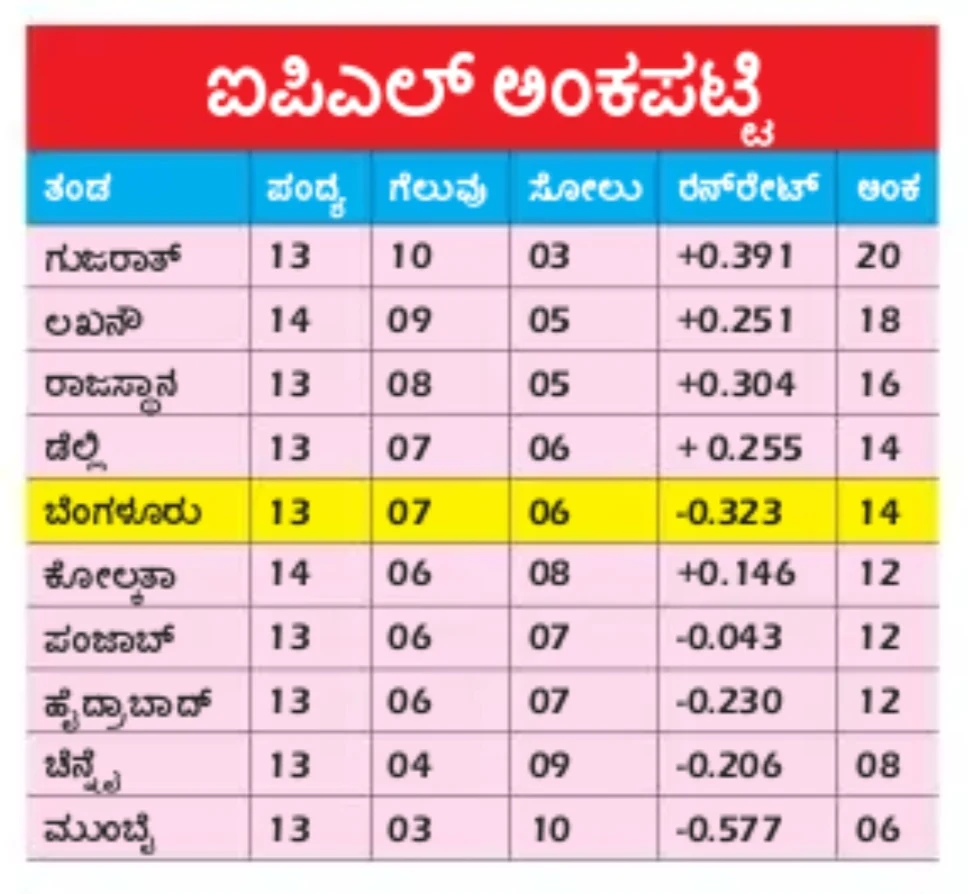 ಐಪಿಎಲ್ ಅಂಕಪಟ್ಟಿ

| ತಂಡ | ಪಂದ್ಯ | ಗೆಲುವು | ಸೋಲು | ರನ್‌ರೇಟ್ | ಅಂಕ |
|---|---|---|---|---|---|
| ಗುಜರಾತ್ | 13 | 10 | 03 | +0.391 | 20 |
| ಲಖನೌ | 14 | 09 | 05 | +0.251 | 18 |
| ರಾಜಸ್ಥಾನ | 13 | 08 | 05 | +0.304 | 16 |
| ಡೆಲ್ಲಿ | 13 | 07 | 06 | + 0.255 | 14 |
| ಬೆಂಗಳೂರು | 13 | 07 | 06 | -0.323 | 14 |
| ಕೋಲ್ಕತಾ | 14 | 06 | 08 | +0.146 | 12 |
| ಪಂಜಾಬ್ | 13 | 06 | 07 | -0.043 | 12 |
| ಹೈದ್ರಾಬಾದ್ | 13 | 06 | 07 | -0.230 | 12 |
| ಚೆನ್ನೈ | 13 | 04 | 09 | -0.206 | 08 |
| ಮುಂಬೈ | 13 | 03 | 10 | -0.577 | 06 |